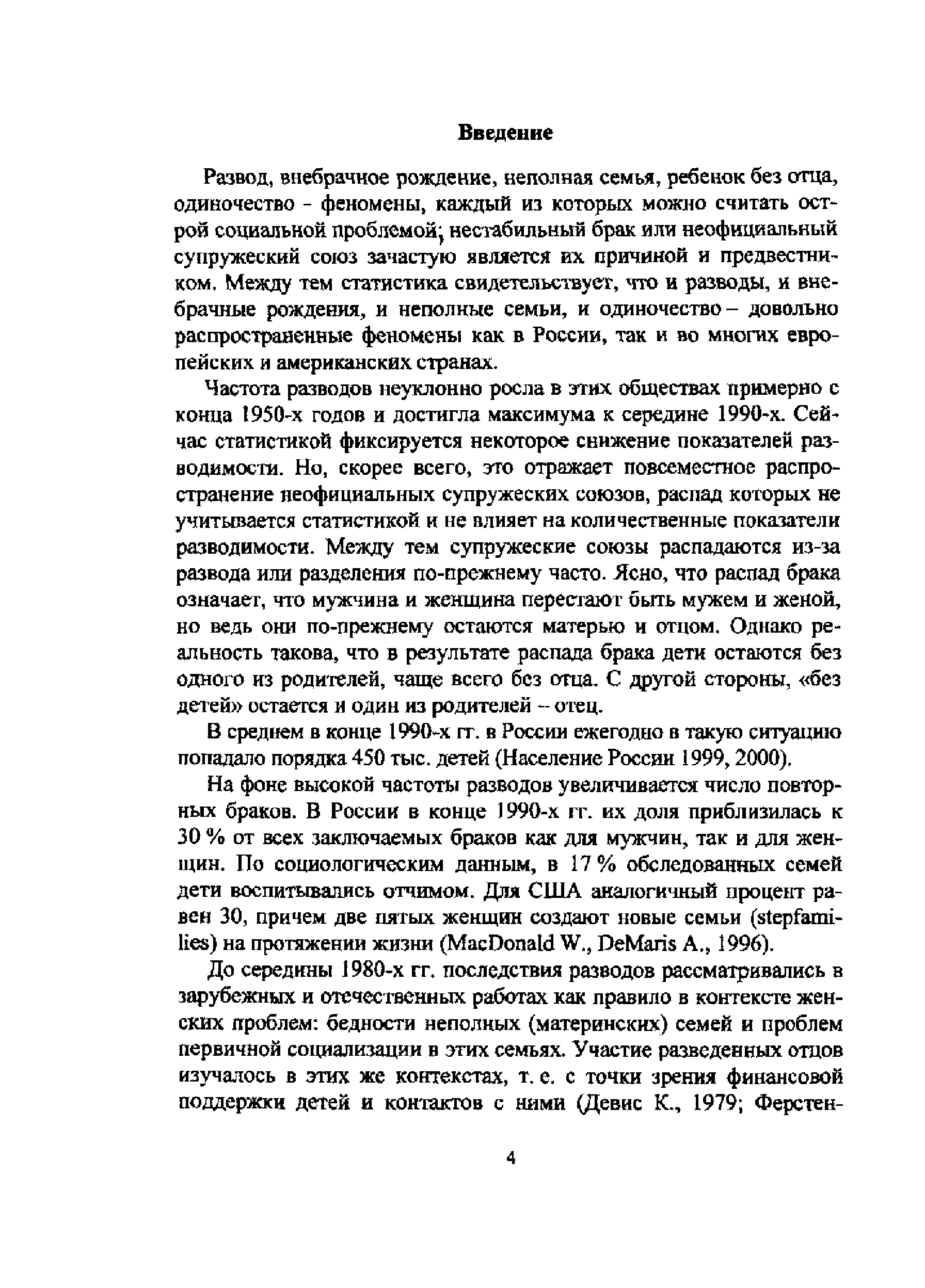 Введение

Развод, внебрачное рождение, неполная семья, ребенок без отца, одиночество - феномены, каждый из которых можно считать острой социальной проблемой; нестабильный брак или неофициальный супружеский союз зачастую является их причиной и предвестником. Между тем статистика свидетельствует, что и разводы, и внебрачные рождения, и неполные семьи, и одиночество – довольно распространенные феномены как в России, так и во многих европейских и американских странах.

Частота разводов неуклонно росла в этих обществах примерно с конца 1950-х годов и достигла максимума к середине 1990-х. Сейчас статистикой фиксируется некоторое снижение показателей разводимости. Но, скорее всего, это отражает повсеместное распространение неофициальных супружеских союзов, распад которых не учитывается статистикой и не влияет на количественные показатели разводимости. Между тем супружеские союзы распадаются из-за развода или разделения по-прежнему часто. Ясно, что распад брака означает, что мужчина и женщина перестают быть мужем и женой, но ведь они по-прежнему остаются матерью и отцом. Однако реальность такова, что в результате распада брака дети остаются без одного из родителей, чаще всего без отца. С другой стороны, «без детей» остается и один из родителей – отец.

В среднем в конце 1990-х гг. в России ежегодно в такую ситуацию попадало порядка 450 тыс. детей (Население России 1999, 2000).

На фоне высокой частоты разводов увеличивается число повторных браков. В России в конце 1990-х гг. их доля приблизилась к 30 % от всех заключаемых браков как для мужчин, так и для женщин. По социологическим данным, в 17 % обследованных семей дети воспитывались отчимом. Для США аналогичный процент равен 30, причем две пятых женщин создают новые семьи (stepfamilies) на протяжении жизни (MacDonald W., DeMaris A., 1996).

До середины 1980-х гг. последствия разводов рассматривались в зарубежных и отечественных работах как правило в контексте женских проблем: бедности неполных (материнских) семей и проблем первичной социализации в этих семьях. Участие разведенных отцов изучалось в этих же контекстах, т. е. с точки зрения финансовой поддержки детей и контактов с ними (Девис К., 1979; Ферстен-

4